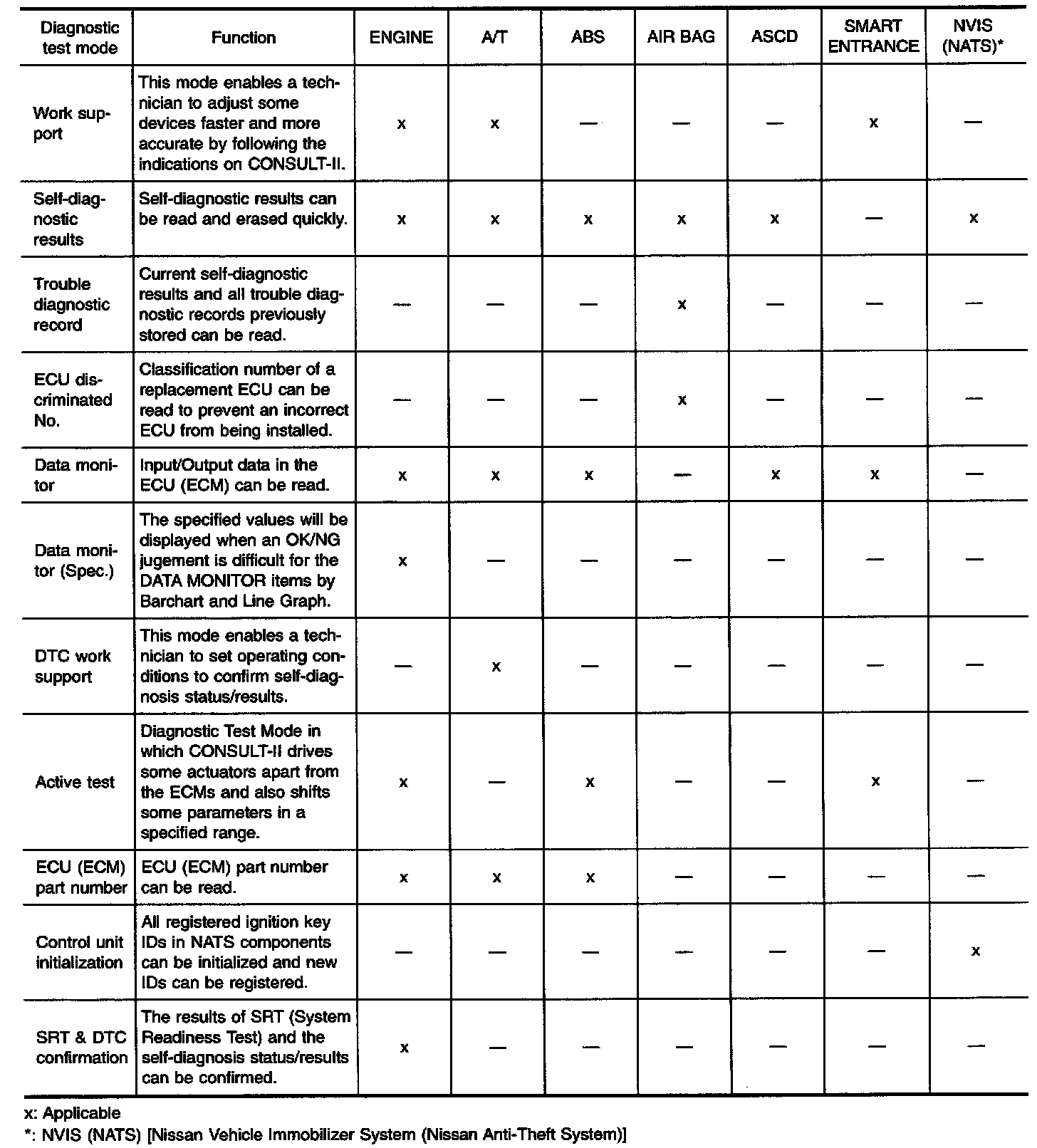 | Diagnostic test mode | Function | ENGINE | A/T | ABS | AIR BAG | ASCD | SMART ENTRANCE | NVIS (NATS)* |
|---|---|---|---|---|---|---|---|---|
| Work support | This mode enables a technician to adjust some devices faster and more accurate by following the indications on CONSULT-II. | x | x | — | — | — | x | — |
| Self-diagnostic results | Self-diagnostic results can be read and erased quickly. | x | x | x | x | x | — | x |
| Trouble diagnostic record | Current self-diagnostic results and all trouble diagnostic records previously stored can be read. | — | — | — | x | — | — | — |
| ECU discriminated No. | Classification number of a replacement ECU can be read to prevent an incorrect ECU from being installed. | — | — | — | x | — | — | — |
| Data monitor | Input/Output data in the ECU (ECM) can be read. | x | x | x | — | x | x | — |
| Data monitor (Spec.) | The specified values will be displayed when an OK/NG jugement is difficult for the DATA MONITOR items by Barchart and Line Graph. | x | — | — | — | — | — | — |
| DTC work support | This mode enables a technician to set operating conditions to confirm self-diagnosis status/results. | — | x | — | — | — | — | — |
| Active test | Diagnostic Test Mode in which CONSULT-II drives some actuators apart from the ECMs and also shifts some parameters in a specified range. | x | — | x | — | — | x | — |
| ECU (ECM) part number | ECU (ECM) part number can be read. | x | x | x | — | — | — | — |
| Control unit initialization | All registered ignition key IDs in NATS components can be initialized and new IDs can be registered. | — | — | — | — | — | — | x |
| SRT & DTC confirmation | The results of SRT (System Readiness Test) and the self-diagnosis status/results can be confirmed. | x | — | — | — | — | — | — |

x: Applicable
*: NVIS (NATS) [Nissan Vehicle Immobilizer System (Nissan Anti-Theft System)]